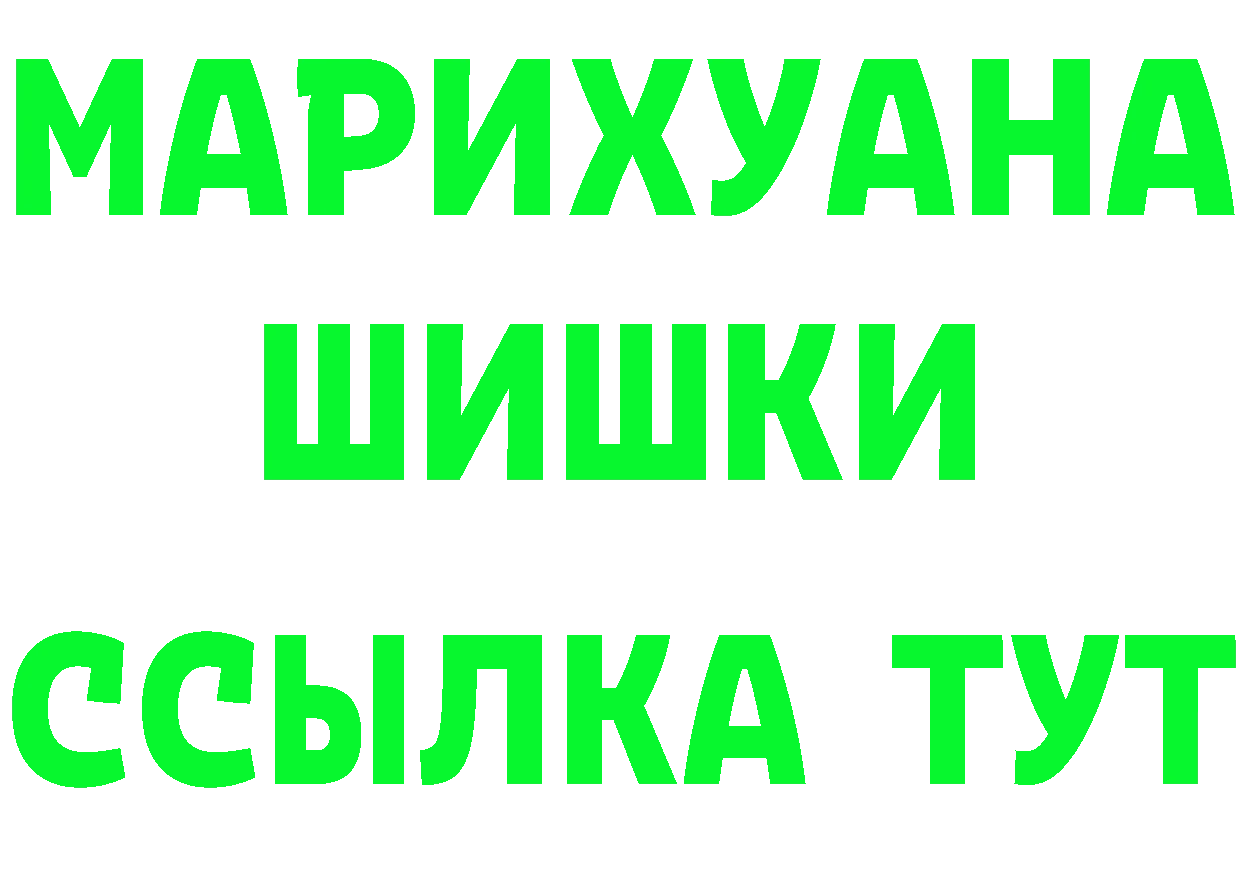 МАРИХУАНА
ШИШКИ
ССЫЛКА ТУТ